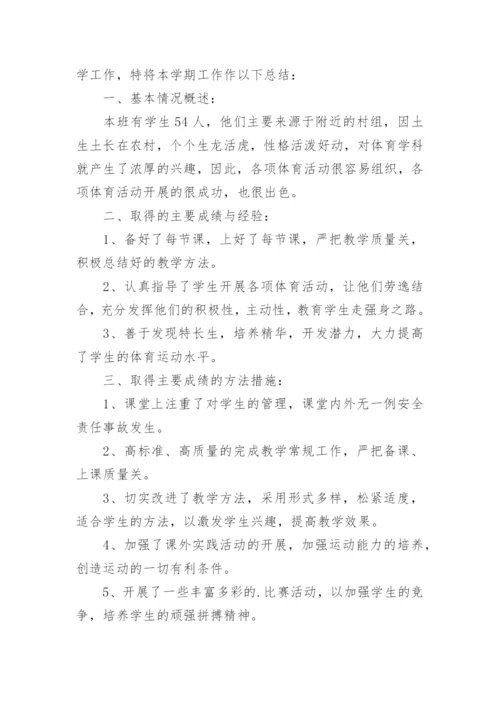 学工作，特将本学期工作作以下总结：

一、基本情况概述：

本班有学生54人，他们主要来源于附近的村组，因土生土长在农村，个个生龙活虎，性格活泼好动，对体育学科就产生了浓厚的兴趣，因此，各项体育活动很容易组织，各项体育活动开展的很成功，也很出色。

二、取得的主要成绩与经验：

1、备好了每节课，上好了每节课，严把教学质量关，积极总结好的教学方法。

2、认真指导了学生开展各项体育活动，让他们劳逸结合，充分发挥他们的积极性，主动性，教育学生走强身之路。

3、善于发现特长生，培养精华，开发潜力，大力提高了学生的体育运动水平。

三、取得主要成绩的方法措施：

1、课堂上注重了对学生的管理，课堂内外无一例安全责任事故发生。

2、高标准、高质量的完成教学常规工作，严把备课、上课质量关。

3、切实改进了教学方法，采用形式多样，松紧适度，适合学生的方法，以激发学生兴趣，提高教学效果。

4、加强了课外实践活动的开展，加强运动能力的培养，创造运动的一切有利条件。

5、开展了一些丰富多彩的.比赛活动，以加强学生的竞争，培养学生的顽强拼搏精神。